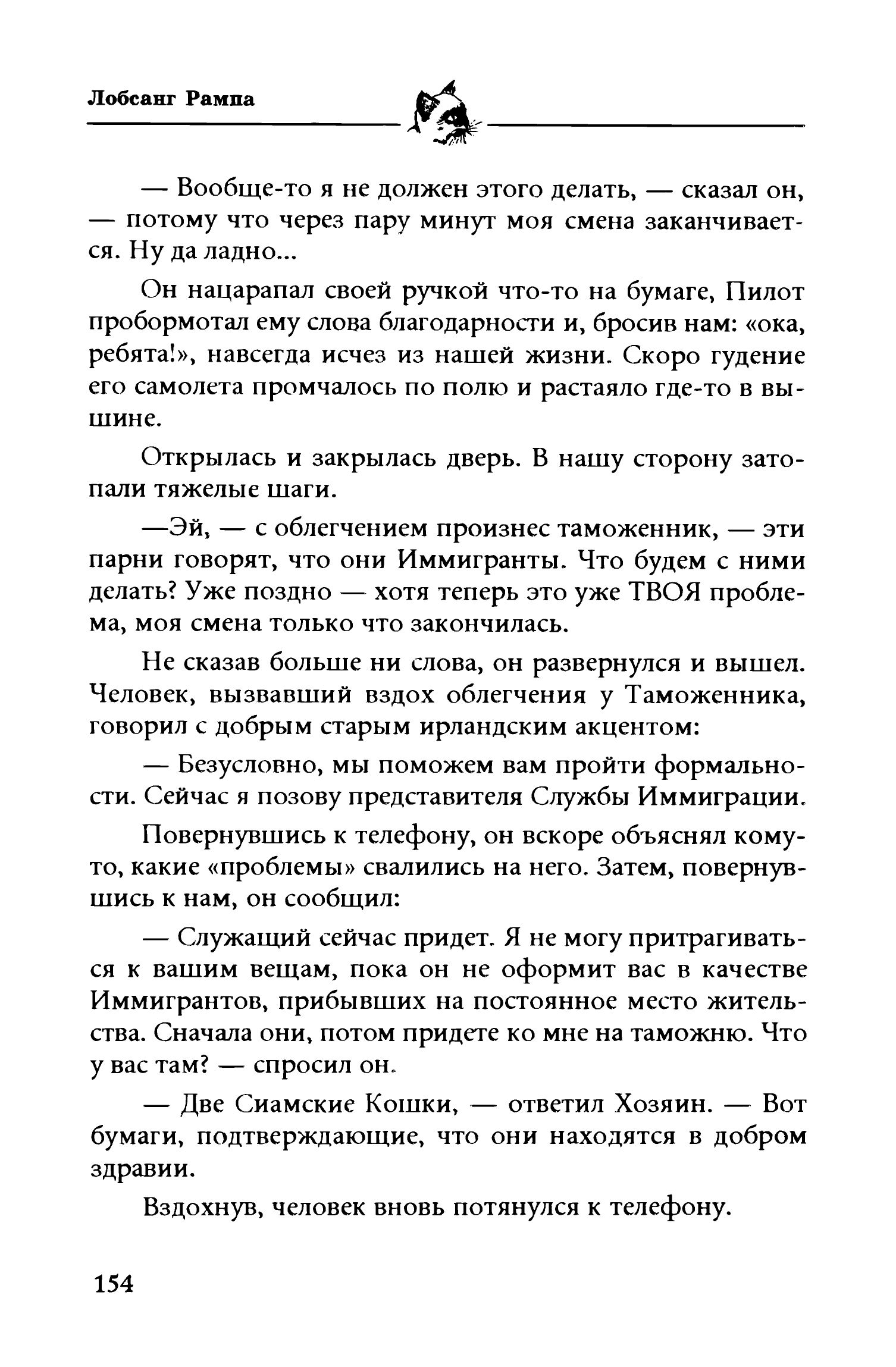 Лобсанг Рампа

— Вообще-то я не должен этого делать, — сказал он, — потому что через пару минут моя смена заканчивается. Ну да ладно...

Он нацарапал своей ручкой что-то на бумаге, Пилот пробормотал ему слова благодарности и, бросив нам: «ока, ребята!», навсегда исчез из нашей жизни. Скоро гудение его самолета промчалось по полю и растаяло где-то в вышине.

Открылась и закрылась дверь. В нашу сторону затопали тяжелые шаги.

—Эй, — с облегчением произнес таможенник, — эти парни говорят, что они Иммигранты. Что будем с ними делать? Уже поздно — хотя теперь это уже ТВОЯ проблема, моя смена только что закончилась.

Не сказав больше ни слова, он развернулся и вышел. Человек, вызвавший вздох облегчения у Таможенника, говорил с добрым старым ирландским акцентом:

— Безусловно, мы поможем вам пройти формальности. Сейчас я позову представителя Службы Иммиграции.

Повернувшись к телефону, он вскоре объяснял кому-то, какие «проблемы» свалились на него. Затем, повернувшись к нам, он сообщил:

— Служащий сейчас придет. Я не могу притрагиваться к вашим вещам, пока он не оформит вас в качестве Иммигрантов, прибывших на постоянное место жительства. Сначала они, потом придете ко мне на таможню. Что у вас там? — спросил он.

— Две Сиамские Кошки, — ответил Хозяин. — Вот бумаги, подтверждающие, что они находятся в добром здравии.

Вздохнув, человек вновь потянулся к телефону.

154